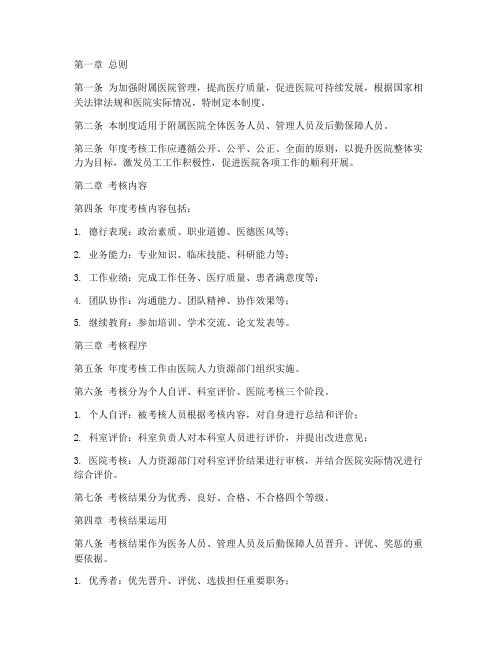 第一章 总则

第一条 为加强附属医院管理，提高医疗质量，促进医院可持续发展，根据国家相关法律法规和医院实际情况，特制定本制度。

第二条 本制度适用于附属医院全体医务人员、管理人员及后勤保障人员。

第三条 年度考核工作应遵循公开、公平、公正、全面的原则，以提升医院整体实力为目标，激发员工工作积极性，促进医院各项工作的顺利开展。

第二章 考核内容

第四条 年度考核内容包括：

1. 德行表现：政治素质、职业道德、医德医风等；

2. 业务能力：专业知识、临床技能、科研能力等；

3. 工作业绩：完成工作任务、医疗质量、患者满意度等；

4. 团队协作：沟通能力、团队精神、协作效果等；

5. 继续教育：参加培训、学术交流、论文发表等。

第三章 考核程序

第五条 年度考核工作由医院人力资源部门组织实施。

第六条 考核分为个人自评、科室评价、医院考核三个阶段。

1. 个人自评：被考核人员根据考核内容，对自身进行总结和评价；

2. 科室评价：科室负责人对本科室人员进行评价，并提出改进意见；

3. 医院考核：人力资源部门对科室评价结果进行审核，并结合医院实际情况进行综合评价。

第七条 考核结果分为优秀、良好、合格、不合格四个等级。

第四章 考核结果运用

第八条 考核结果作为医务人员、管理人员及后勤保障人员晋升、评优、奖惩的重要依据。

1. 优秀者：优先晋升、评优、选拔担任重要职务；